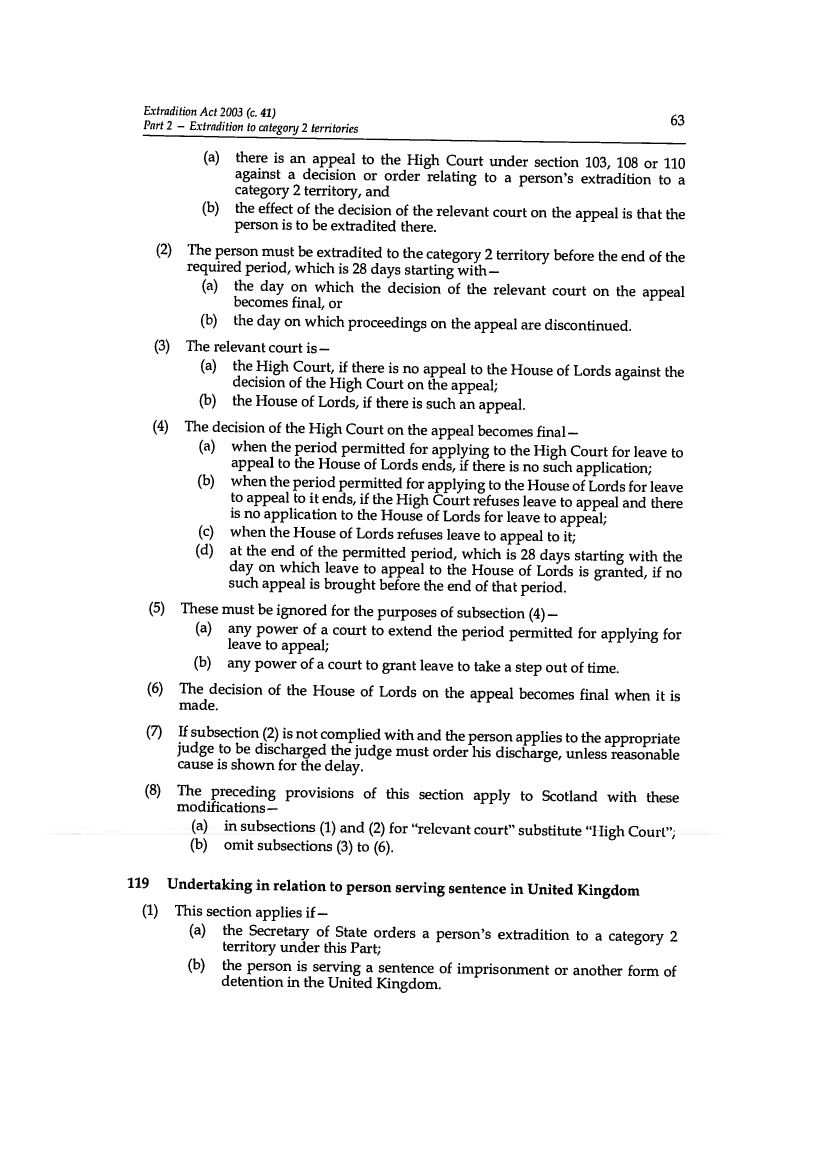 Extradition Act 2003 (c. 41)
Part 2 – Extradition to category 2 territories

63

(a) there is an appeal to the High Court under section 103, 108 or 110 against a decision or order relating to a person's extradition to a category 2 territory, and

(b) the effect of the decision of the relevant court on the appeal is that the person is to be extradited there.

(2) The person must be extradited to the category 2 territory before the end of the required period, which is 28 days starting with—

(a) the day on which the decision of the relevant court on the appeal becomes final, or

(b) the day on which proceedings on the appeal are discontinued.

(3) The relevant court is—

(a) the High Court, if there is no appeal to the House of Lords against the decision of the High Court on the appeal;

(b) the House of Lords, if there is such an appeal.

(4) The decision of the High Court on the appeal becomes final—

(a) when the period permitted for applying to the High Court for leave to appeal to the House of Lords ends, if there is no such application;

(b) when the period permitted for applying to the House of Lords for leave to appeal to it ends, if the High Court refuses leave to appeal and there is no application to the House of Lords for leave to appeal;

(c) when the House of Lords refuses leave to appeal to it;

(d) at the end of the permitted period, which is 28 days starting with the day on which leave to appeal to the House of Lords is granted, if no such appeal is brought before the end of that period.

(5) These must be ignored for the purposes of subsection (4)—

(a) any power of a court to extend the period permitted for applying for leave to appeal;

(b) any power of a court to grant leave to take a step out of time.

(6) The decision of the House of Lords on the appeal becomes final when it is made.

(7) If subsection (2) is not complied with and the person applies to the appropriate judge to be discharged the judge must order his discharge, unless reasonable cause is shown for the delay.

(8) The preceding provisions of this section apply to Scotland with these modifications—

(a) in subsections (1) and (2) for "relevant court" substitute "High Court";

(b) omit subsections (3) to (6).

119 Undertaking in relation to person serving sentence in United Kingdom

(1) This section applies if—

(a) the Secretary of State orders a person's extradition to a category 2 territory under this Part;

(b) the person is serving a sentence of imprisonment or another form of detention in the United Kingdom.